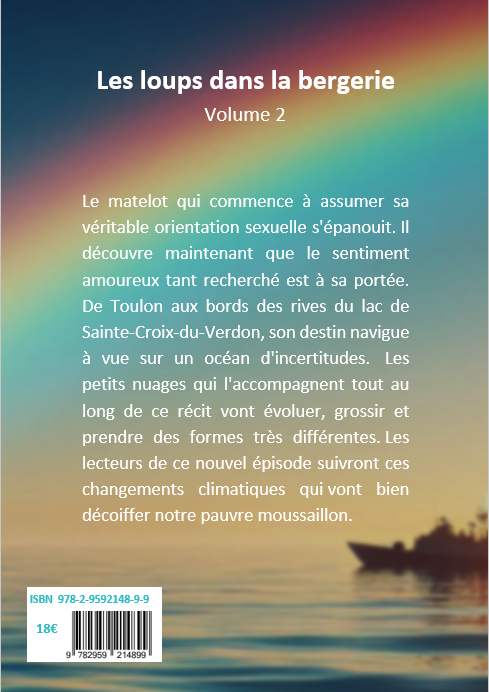 Les loups dans la bergerie

Volume 2

Le matelot qui commence à assumer sa véritable orientation sexuelle s'épanouit. Il découvre maintenant que le sentiment amoureux tant recherché est à sa portée. De Toulon aux bords des rives du lac de Sainte-Croix-du-Verdon, son destin navigue à vue sur un océan d'incertitudes. Les petits nuages qui l'accompagnent tout au long de ce récit vont évoluer, grossir et prendre des formes très différentes. Les lecteurs de ce nouvel épisode suivront ces changements climatiques qui vont bien décoiffer notre pauvre moussaillon.

ISBN 978-2-9592148-9-9

18€

9 782959 214899